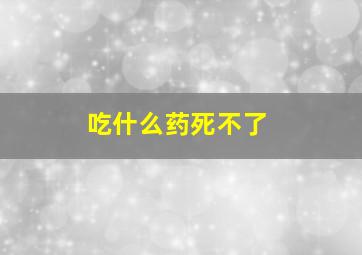 吃什么药死不了